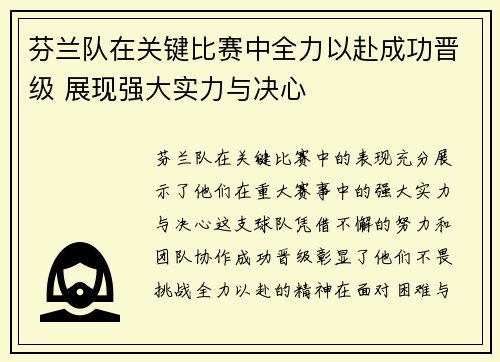 芬兰队在关键比赛中全力以赴成功晋级 展现强大实力与决心

芬兰队在关键比赛中的表现充分展示了他们在重大赛事中的强大实力与决心这支球队凭借不懈的努力和团队协作成功晋级彰显了他们不畏挑战全力以赴的精神在面对困难与